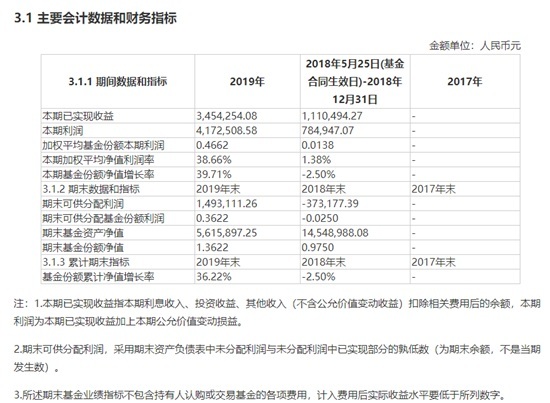 3.1 主要会计数据和财务指标

金额单位：人民币元

| 3.1.1 期间数据和指标 | 2019年 | 2018年5月25日(基金合同生效日)-2018年12月31日 | 2017年 |
|---|---|---|---|
| 本期已实现收益 | 3,454,254.08 | 1,110,494.27 | - |
| 本期利润 | 4,172,508.58 | 784,947.07 | - |
| 加权平均基金份额本期利润 | 0.4662 | 0.0138 | - |
| 本期加权平均净值利润率 | 38.66% | 1.38% | - |
| 本期基金份额净值增长率 | 39.71% | -2.50% | - |
| 3.1.2 期末数据和指标 | 2019年末 | 2018年末 | 2017年末 |
| 期末可供分配利润 | 1,493,111.26 | -373,177.39 | - |
| 期末可供分配基金份额利润 | 0.3622 | -0.0250 | - |
| 期末基金资产净值 | 5,615,897.25 | 14,548,988.08 | - |
| 期末基金份额净值 | 1.3622 | 0.9750 | - |
| 3.1.3 累计期末指标 | 2019年末 | 2018年末 | 2017年末 |
| 基金份额累计净值增长率 | 36.22% | -2.50% | - |

注：1.本期已实现收益指本期利息收入、投资收益、其他收入（不含公允价值变动收益）扣除相关费用后的余额，本期利润为本期已实现收益加上本期公允价值变动损益。

2.期末可供分配利润，采用期末资产负债表中未分配利润与未分配利润中已实现部分的孰低数（为期末余额，不是当期发生数）。

3.所述期末基金业绩指标不包含持有人认购或交易基金的各项费用，计入费用后实际收益水平要低于所列数字。